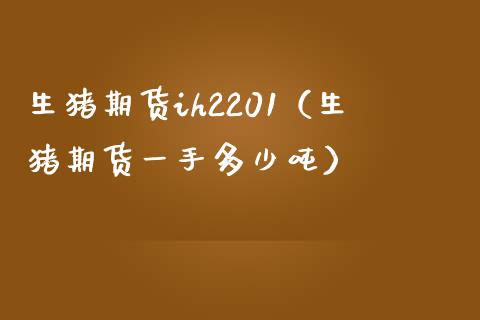 生猪期货ih2201（生猪期货一手多少吨）